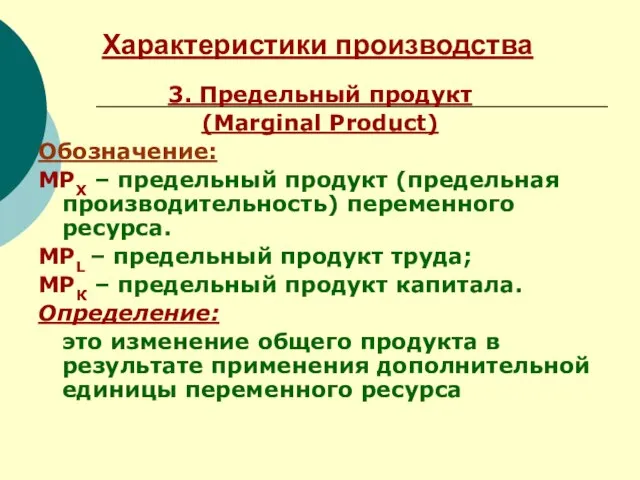 Характеристики производства

3. Предельный продукт
(Marginal Product)

Обозначение:

$MP_X$ – предельный продукт (предельная производительность) переменного ресурса.

$MP_L$ – предельный продукт труда;

$MP_K$ – предельный продукт капитала.

Определение:

это изменение общего продукта в результате применения дополнительной единицы переменного ресурса